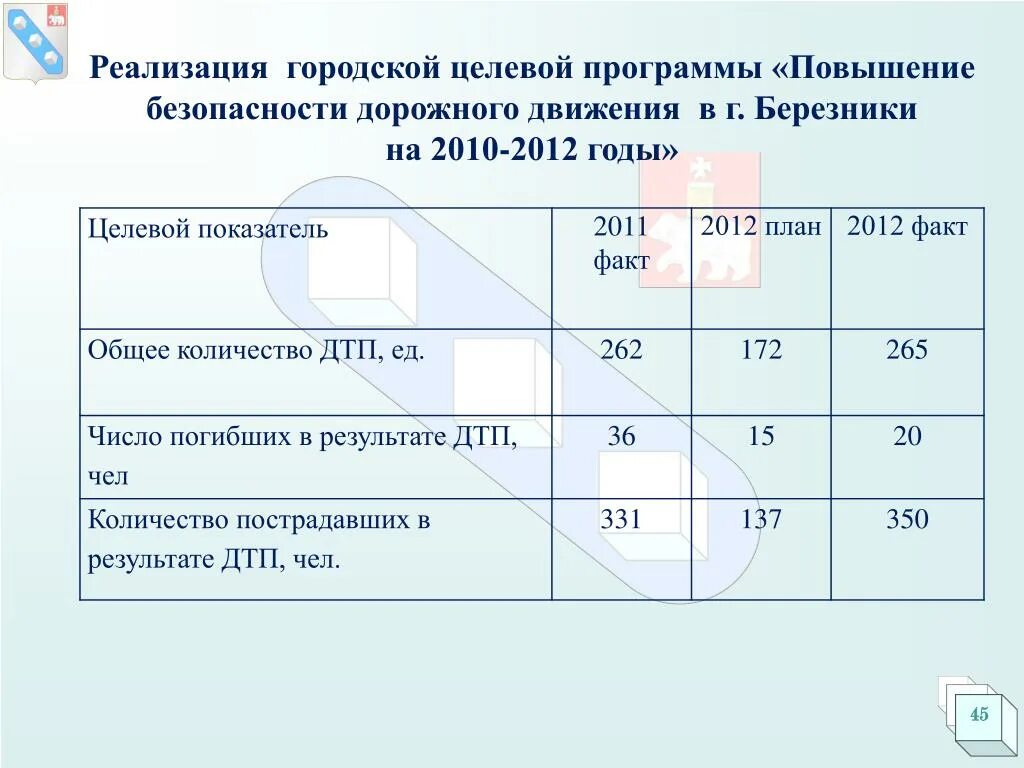 Реализация городской целевой программы «Повышение безопасности дорожного движения в г. Березники на 2010-2012 годы»

| Целевой показатель | 2011 факт | 2012 план | 2012 факт |
|---|---|---|---|
| Общее количество ДТП, ед. | 262 | 172 | 265 |
| Число погибших в результате ДТП, чел | 36 | 15 | 20 |
| Количество пострадавших в результате ДТП, чел. | 331 | 137 | 350 |

45